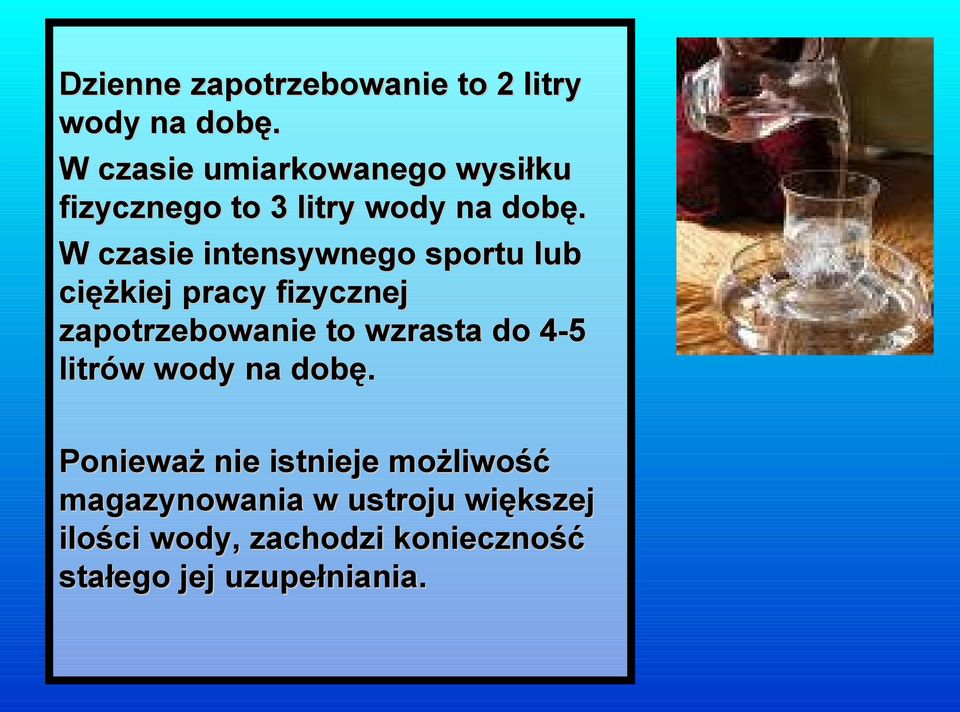 Dzienne zapotrzebowanie to 2 litry wody na dobę.

W czasie umiarkowanego wysiłku fizycznego to 3 litry wody na dobę.

W czasie intensywnego sportu lub ciężkiej pracy fizycznej zapotrzebowanie to wzrasta do 4-5 litrów wody na dobę.

Ponieważ nie istnieje możliwość magazynowania w ustroju większej ilości wody, zachodzi konieczność stałego jej uzupełniania.